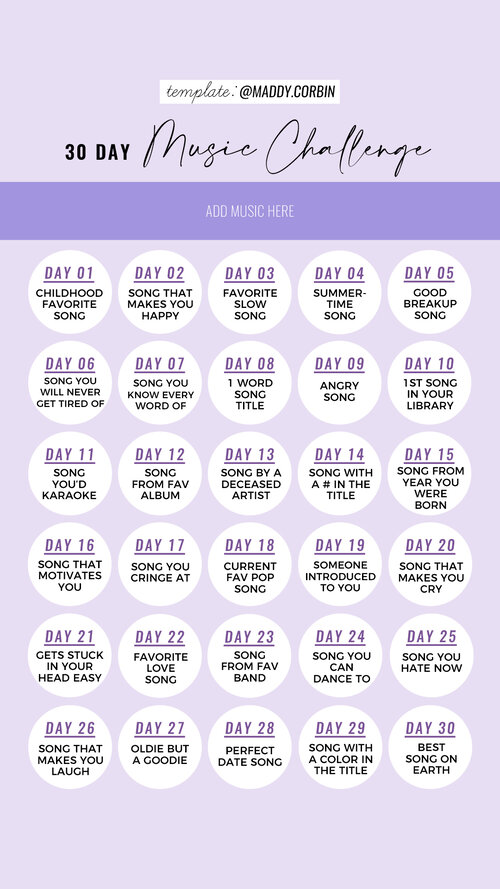 template: @MADDY.CORBIN

30 DAY Music Challenge

ADD MUSIC HERE

DAY 01
CHILDHOOD FAVORITE SONG

DAY 02
SONG THAT MAKES YOU HAPPY

DAY 03
FAVORITE SLOW SONG

DAY 04
SUMMER-TIME SONG

DAY 05
GOOD BREAKUP SONG

DAY 06
SONG YOU WILL NEVER GET TIRED OF

DAY 07
SONG YOU KNOW EVERY WORD OF

DAY 08
1 WORD SONG TITLE

DAY 09
ANGRY SONG

DAY 10
1ST SONG IN YOUR LIBRARY

DAY 11
SONG YOU'D KARAOKE

DAY 12
SONG FROM FAV ALBUM

DAY 13
SONG BY A DECEASED ARTIST

DAY 14
SONG WITH A # IN THE TITLE

DAY 15
SONG FROM YEAR YOU WERE BORN

DAY 16
SONG THAT MOTIVATES YOU

DAY 17
SONG YOU CRINGE AT

DAY 18
CURRENT FAV POP SONG

DAY 19
SOMEONE INTRODUCED TO YOU

DAY 20
SONG THAT MAKES YOU CRY

DAY 21
GETS STUCK IN YOUR HEAD EASY

DAY 22
FAVORITE LOVE SONG

DAY 23
SONG FROM FAV BAND

DAY 24
SONG YOU CAN DANCE TO

DAY 25
SONG YOU HATE NOW

DAY 26
SONG THAT MAKES YOU LAUGH

DAY 27
OLDIE BUT A GOODIE

DAY 28
PERFECT DATE SONG

DAY 29
SONG WITH A COLOR IN THE TITLE

DAY 30
BEST SONG ON EARTH